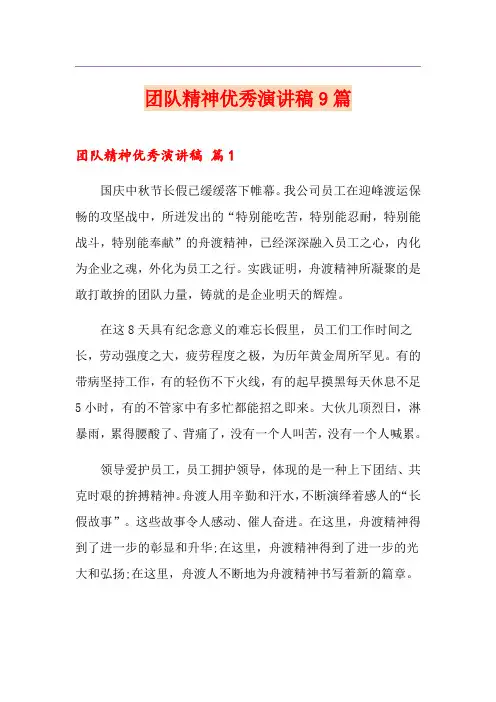 团队精神优秀演讲稿9篇

团队精神优秀演讲稿 篇1

国庆中秋节长假已缓缓落下帷幕。我公司员工在迎峰渡运保畅的攻坚战中，所迸发出的“特别能吃苦，特别能忍耐，特别能战斗，特别能奉献”的舟渡精神，已经深深融入员工之心，内化为企业之魂，外化为员工之行。实践证明，舟渡精神所凝聚的是敢打敢拚的团队力量，铸就的是企业明天的辉煌。

在这8天具有纪念意义的难忘长假里，员工们工作时间之长，劳动强度之大，疲劳程度之极，为历年黄金周所罕见。有的带病坚持工作，有的轻伤不下火线，有的起早摸黑每天休息不足5小时，有的不管家中有多忙都能招之即来。大伙儿顶烈日，淋暴雨，累得腰酸了、背痛了，没有一个人叫苦，没有一个人喊累。

领导爱护员工，员工拥护领导，体现的是一种上下团结、共克时艰的拚搏精神。舟渡人用辛勤和汗水，不断演绎着感人的“长假故事”。这些故事令人感动、催人奋进。在这里，舟渡精神得到了进一步的彰显和升华;在这里，舟渡精神得到了进一步的光大和弘扬;在这里，舟渡人不断地为舟渡精神书写着新的篇章。